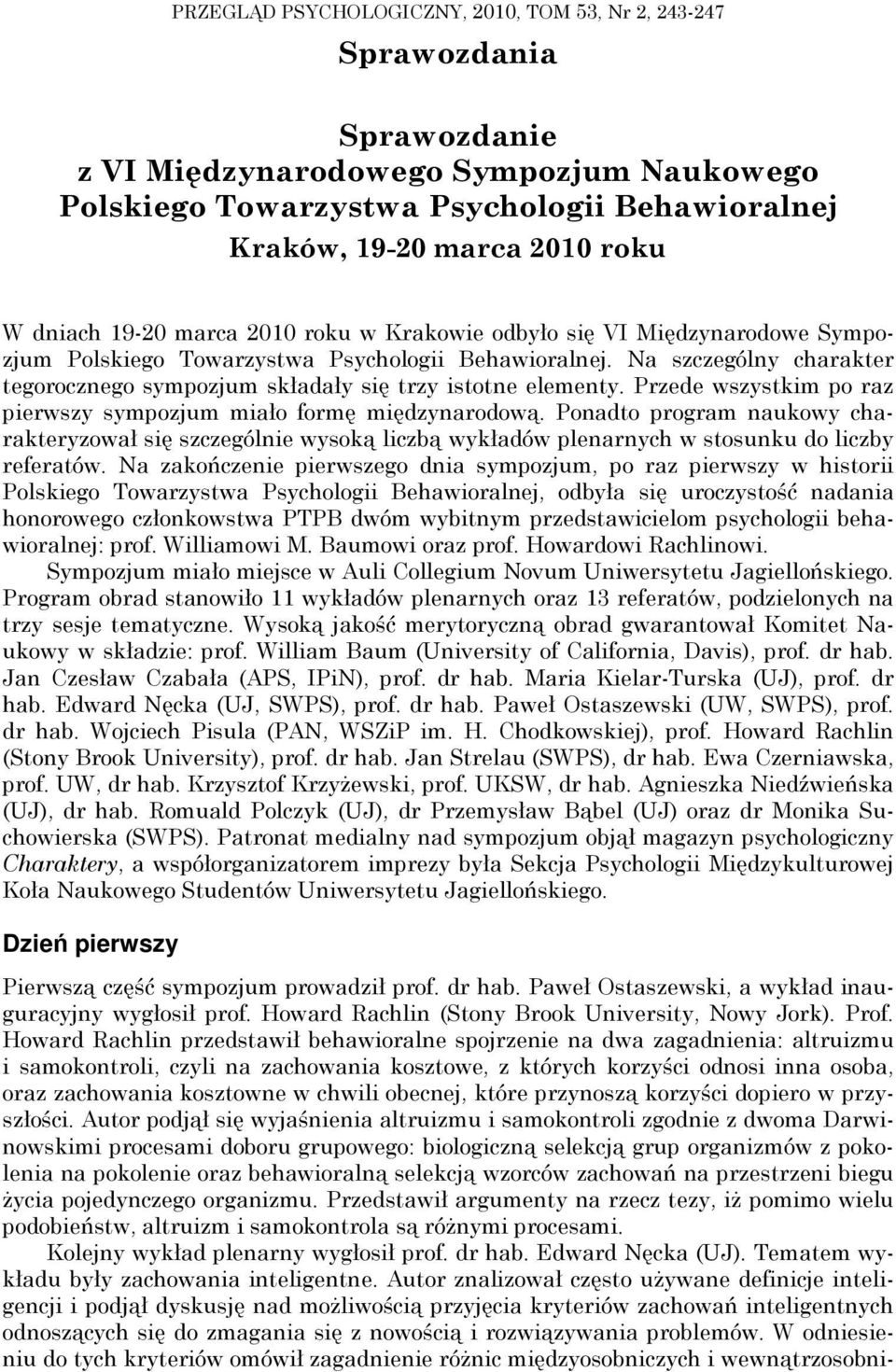 PRZEGLĄD PSYCHOLOGICZNY, 2010, TOM 53, Nr 2, 243-247

Sprawozdania

Sprawozdanie
z VI Międzynarodowego Sympozjum Naukowego
Polskiego Towarzystwa Psychologii Behawioralnej
Kraków, 19-20 marca 2010 roku

W dniach 19-20 marca 2010 roku w Krakowie odbyło się VI Międzynarodowe Sympozjum Polskiego Towarzystwa Psychologii Behawioralnej. Na szczególny charakter tegorocznego sympozjum składały się trzy istotne elementy. Przede wszystkim po raz pierwszy sympozjum miało formę międzynarodową. Ponadto program naukowy charakteryzował się szczególnie wysoką liczbą wykładów plenarnych w stosunku do liczby referatów. Na zakończenie pierwszego dnia sympozjum, po raz pierwszy w historii Polskiego Towarzystwa Psychologii Behawioralnej, odbyła się uroczystość nadania honorowego członkowstwa PTPB dwóm wybitnym przedstawicielom psychologii behawioralnej: prof. Williamowi M. Baumowi oraz prof. Howardowi Rachlinowi.
Sympozjum miało miejsce w Auli Collegium Novum Uniwersytetu Jagiellońskiego. Program obrad stanowiło 11 wykładów plenarnych oraz 13 referatów, podzielonych na trzy sesje tematyczne. Wysoką jakość merytoryczną obrad gwarantował Komitet Naukowy w składzie: prof. William Baum (University of California, Davis), prof. dr hab. Jan Czesław Czabała (APS, IPiN), prof. dr hab. Maria Kielar-Turska (UJ), prof. dr hab. Edward Nęcka (UJ, SWPS), prof. dr hab. Paweł Ostaszewski (UW, SWPS), prof. dr hab. Wojciech Pisula (PAN, WSZiP im. H. Chodkowskiej), prof. Howard Rachlin (Stony Brook University), prof. dr hab. Jan Strelau (SWPS), dr hab. Ewa Czerniawska, prof. UW, dr hab. Krzysztof Krzyżewski, prof. UKSW, dr hab. Agnieszka Niedźwieńska (UJ), dr hab. Romuald Polczyk (UJ), dr Przemysław Bąbel (UJ) oraz dr Monika Suchowierska (SWPS). Patronat medialny nad sympozjum objął magazyn psychologiczny Charaktery, a współorganizatorem imprezy była Sekcja Psychologii Międzykulturowej Koła Naukowego Studentów Uniwersytetu Jagiellońskiego.

Dzień pierwszy

Pierwszą część sympozjum prowadził prof. dr hab. Paweł Ostaszewski, a wykład inauguracyjny wygłosił prof. Howard Rachlin (Stony Brook University, Nowy Jork). Prof. Howard Rachlin przedstawił behawioralne spojrzenie na dwa zagadnienia: altruizmu i samokontroli, czyli na zachowania kosztowe, z których korzyści odnosi inna osoba, oraz zachowania kosztowne w chwili obecnej, które przynoszą korzyści dopiero w przyszłości. Autor podjął się wyjaśnienia altruizmu i samokontroli zgodnie z dwoma Darwinowskimi procesami doboru grupowego: biologiczną selekcją grup organizmów z pokolenia na pokolenie oraz behawioralną selekcją wzorców zachowań na przestrzeni biegu życia pojedynczego organizmu. Przedstawił argumenty na rzecz tezy, iż pomimo wielu podobieństw, altruizm i samokontrola są różnymi procesami.
Kolejny wykład plenarny wygłosił prof. dr hab. Edward Nęcka (UJ). Tematem wykładu były zachowania inteligentne. Autor znalizował często używane definicje inteligencji i podjął dyskusję nad możliwością przyjęcia kryteriów zachowań inteligentnych odnoszących się do zmagania się z nowością i rozwiązywania problemów. W odniesieniu do tych kryteriów omówił zagadnienie różnic międzyosobniczych i wewnątrzosobni-